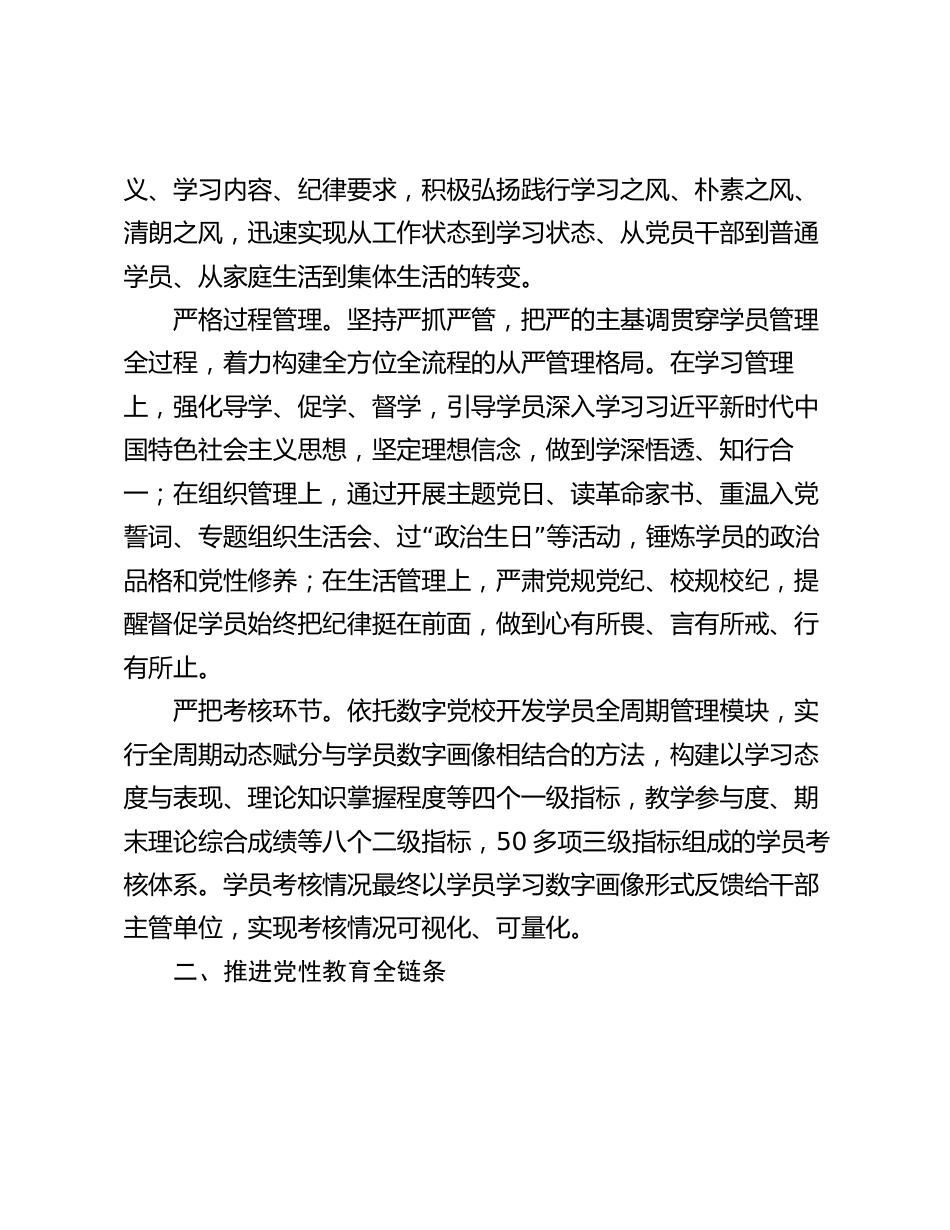 义、学习内容、纪律要求，积极弘扬践行学习之风、朴素之风、清朗之风，迅速实现从工作状态到学习状态、从党员干部到普通学员、从家庭生活到集体生活的转变。

严格过程管理。坚持严抓严管，把严的主基调贯穿学员管理全过程，着力构建全方位全流程的从严管理格局。在学习管理上，强化导学、促学、督学，引导学员深入学习习近平新时代中国特色社会主义思想，坚定理想信念，做到学深悟透、知行合一；在组织管理上，通过开展主题党日、读革命家书、重温入党誓词、专题组织生活会、过“政治生日”等活动，锤炼学员的政治品格和党性修养；在生活管理上，严肃党规党纪、校规校纪，提醒督促学员始终把纪律挺在前面，做到心有所畏、言有所戒、行有所止。

严把考核环节。依托数字党校开发学员全周期管理模块，实行全周期动态赋分与学员数字画像相结合的方法，构建以学习态度与表现、理论知识掌握程度等四个一级指标，教学参与度、期末理论综合成绩等八个二级指标，50 多项三级指标组成的学员考核体系。学员考核情况最终以学员学习数字画像形式反馈给干部主管单位，实现考核情况可视化、可量化。

二、推进党性教育全链条